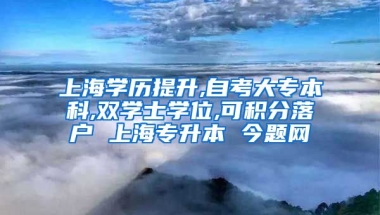 上海学历提升,自考大专本科,双学士学位,可积分落户 上海专升本 今题网